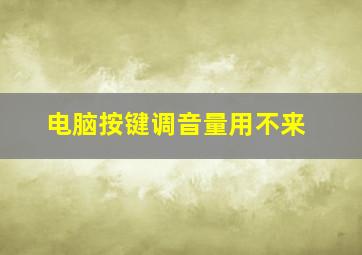 电脑按键调音量用不来